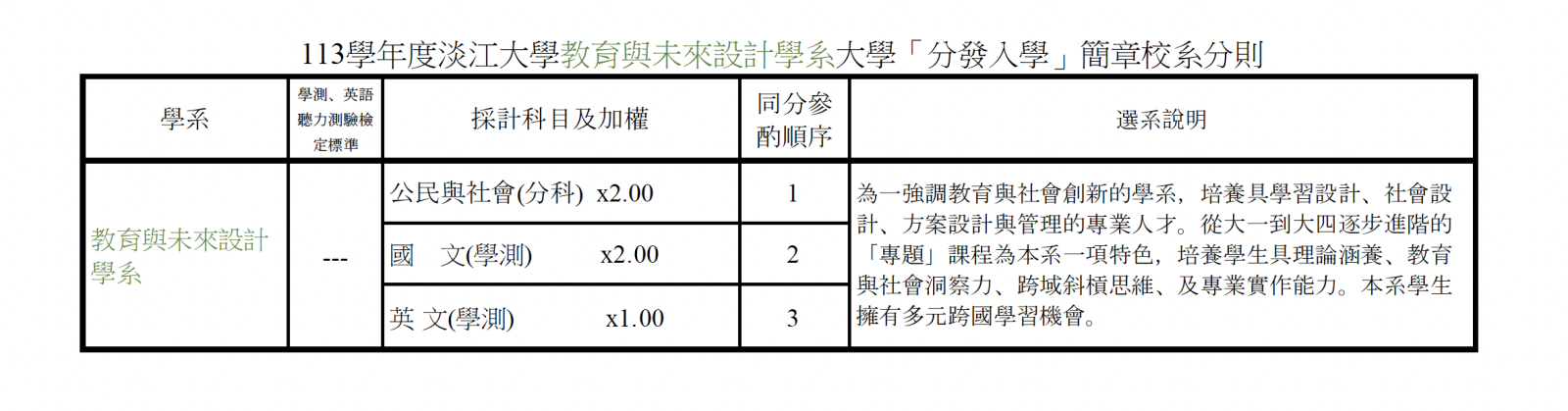 113學年度淡江大學教育與未來設計學系大學「分發入學」簡章校系分則

| 學系 | 學測、英語聽力測驗檢定標準 | 採計科目及加權 | 同分參酌順序 | 選系說明 |
|---|---|---|---|---|
| 教育與未來設計學系 | --- | 公民與社會(分科) x2.00 | 1 | 為一強調教育與社會創新的學系，培養具學習設計、社會設計、方案設計與管理的專業人才。從大一到大四逐步進階的「專題」課程為本系一項特色，培養學生具理論涵養、教育與社會洞察力、跨域斜槓思維、及專業實作能力。本系學生擁有多元跨國學習機會。 |
| | | 國 文(學測) x2.00 | 2 | |
| | | 英 文(學測) x1.00 | 3 | |